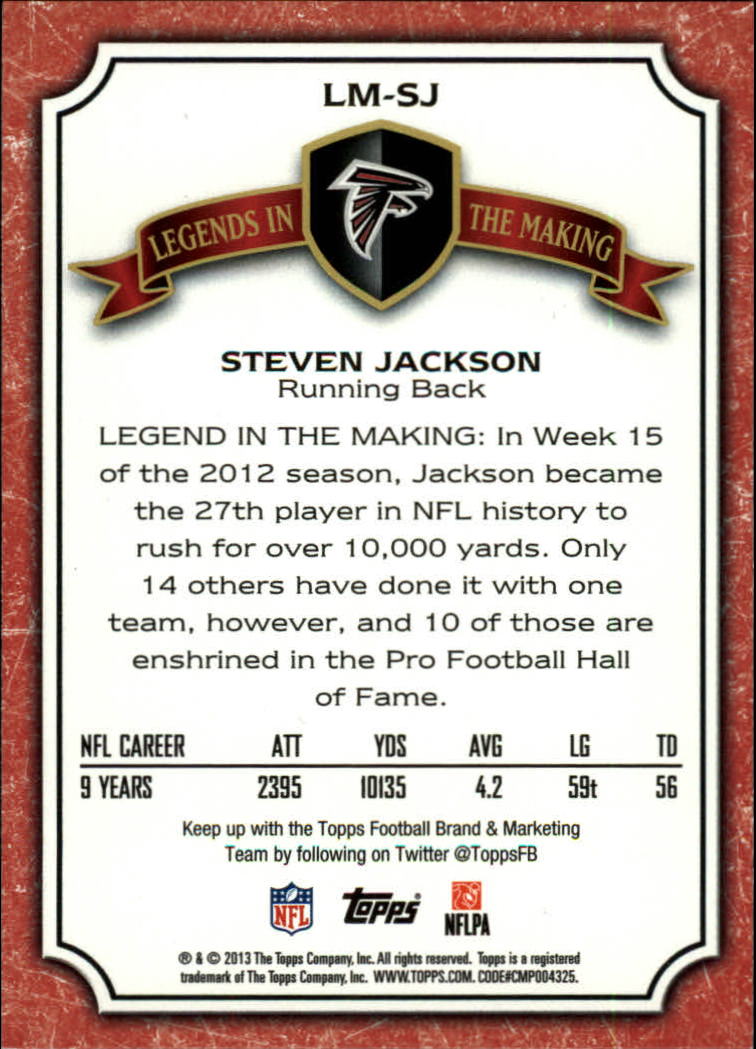 LM-SJ

LEGENDS IN THE MAKING

STEVEN JACKSON
Running Back

LEGEND IN THE MAKING: In Week 15 of the 2012 season, Jackson became the 27th player in NFL history to rush for over 10,000 yards. Only 14 others have done it with one team, however, and 10 of those are enshrined in the Pro Football Hall of Fame.

| NFL CAREER | ATT | YDS | AVG | LG | TD |
|---|---|---|---|---|---|
| 9 YEARS | 2395 | 10135 | 4.2 | 59t | 56 |

Keep up with the Topps Football Brand & Marketing Team by following on Twitter @ToppsFB

NFL Topps NFLPA

® & © 2013 The Topps Company, Inc. All rights reserved. Topps is a registered trademark of The Topps Company, Inc. WWW.TOPPS.COM. CODE#CMP004325.